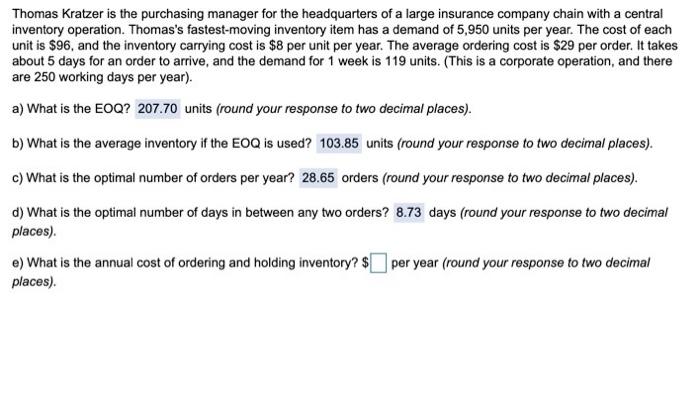 Thomas Kratzer is the purchasing manager for the headquarters of a large insurance company chain with a central inventory operation. Thomas's fastest-moving inventory item has a demand of 5,950 units per year. The cost of each unit is $96, and the inventory carrying cost is $8 per unit per year. The average ordering cost is $29 per order. It takes about 5 days for an order to arrive, and the demand for 1 week is 119 units. (This is a corporate operation, and there are 250 working days per year).

a) What is the EOQ? 207.70 units (round your response to two decimal places).

b) What is the average inventory if the EOQ is used? 103.85 units (round your response to two decimal places).

c) What is the optimal number of orders per year? 28.65 orders (round your response to two decimal places).

d) What is the optimal number of days in between any two orders? 8.73 days (round your response to two decimal places).

e) What is the annual cost of ordering and holding inventory? $ per year (round your response to two decimal places).